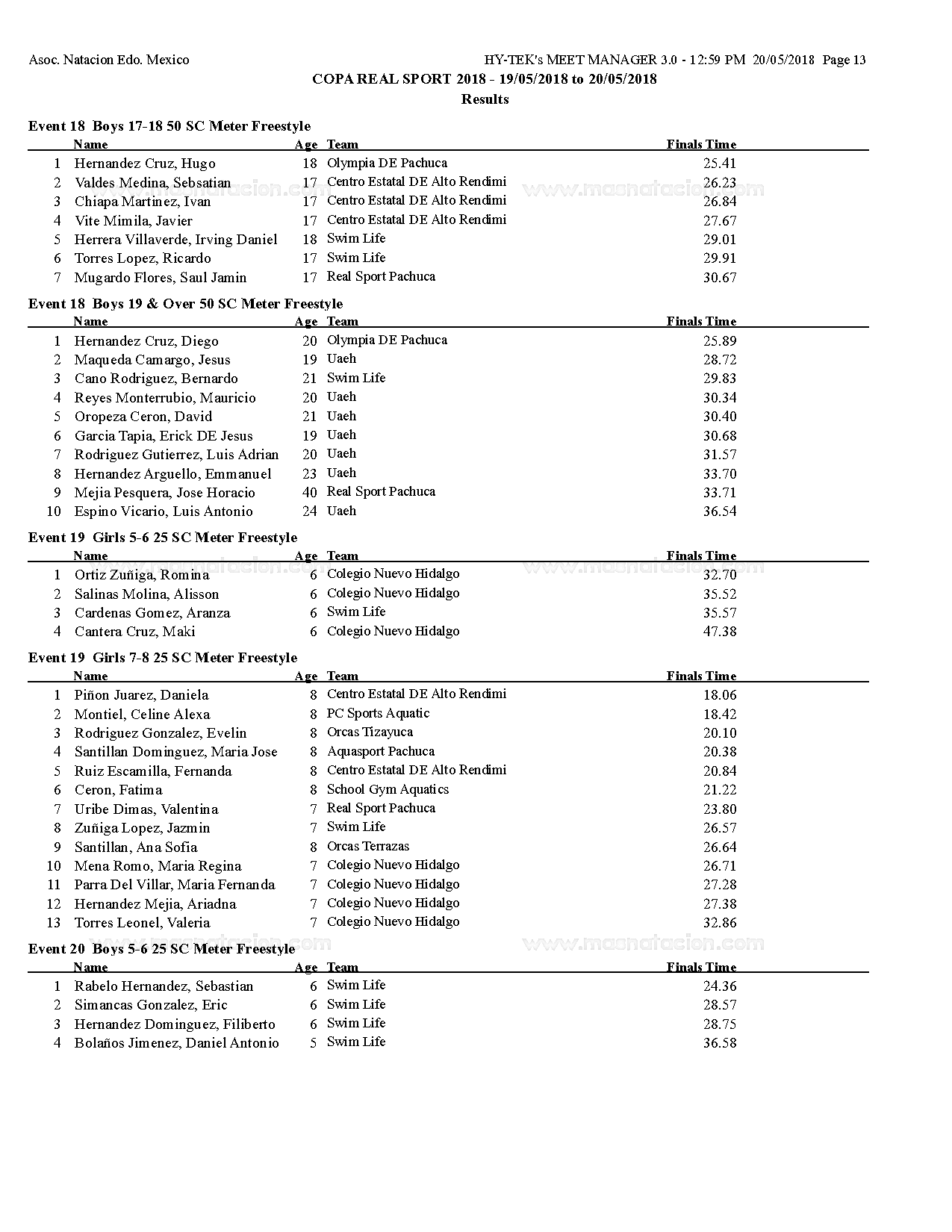 Asoc. Natacion Edo. Mexico

HY-TEK's MEET MANAGER 3.0 - 12:59 PM 20/05/2018 Page 13

COPA REAL SPORT 2018 - 19/05/2018 to 20/05/2018

Results

Event 18 Boys 17-18 50 SC Meter Freestyle

| | Name | Age | Team | Finals Time |
|---|---|---|---|---|
| 1 | Hernandez Cruz, Hugo | 18 | Olympia DE Pachuca | 25.41 |
| 2 | Valdes Medina, Sebsatian | 17 | Centro Estatal DE Alto Rendimi | 26.23 |
| 3 | Chiapa Martinez, Ivan | 17 | Centro Estatal DE Alto Rendimi | 26.84 |
| 4 | Vite Mimila, Javier | 17 | Centro Estatal DE Alto Rendimi | 27.67 |
| 5 | Herrera Villaverde, Irving Daniel | 18 | Swim Life | 29.01 |
| 6 | Torres Lopez, Ricardo | 17 | Swim Life | 29.91 |
| 7 | Mugardo Flores, Saul Jamin | 17 | Real Sport Pachuca | 30.67 |

Event 18 Boys 19 & Over 50 SC Meter Freestyle

| | Name | Age | Team | Finals Time |
|---|---|---|---|---|
| 1 | Hernandez Cruz, Diego | 20 | Olympia DE Pachuca | 25.89 |
| 2 | Maqueda Camargo, Jesus | 19 | Uaeh | 28.72 |
| 3 | Cano Rodriguez, Bernardo | 21 | Swim Life | 29.83 |
| 4 | Reyes Monterrubio, Mauricio | 20 | Uaeh | 30.34 |
| 5 | Oropeza Ceron, David | 21 | Uaeh | 30.40 |
| 6 | Garcia Tapia, Erick DE Jesus | 19 | Uaeh | 30.68 |
| 7 | Rodriguez Gutierrez, Luis Adrian | 20 | Uaeh | 31.57 |
| 8 | Hernandez Arguello, Emmanuel | 23 | Uaeh | 33.70 |
| 9 | Mejia Pesquera, Jose Horacio | 40 | Real Sport Pachuca | 33.71 |
| 10 | Espino Vicario, Luis Antonio | 24 | Uaeh | 36.54 |

Event 19 Girls 5-6 25 SC Meter Freestyle

| | Name | Age | Team | Finals Time |
|---|---|---|---|---|
| 1 | Ortiz Zuñiga, Romina | 6 | Colegio Nuevo Hidalgo | 32.70 |
| 2 | Salinas Molina, Alisson | 6 | Colegio Nuevo Hidalgo | 35.52 |
| 3 | Cardenas Gomez, Aranza | 6 | Swim Life | 35.57 |
| 4 | Cantera Cruz, Maki | 6 | Colegio Nuevo Hidalgo | 47.38 |

Event 19 Girls 7-8 25 SC Meter Freestyle

| | Name | Age | Team | Finals Time |
|---|---|---|---|---|
| 1 | Piñon Juarez, Daniela | 8 | Centro Estatal DE Alto Rendimi | 18.06 |
| 2 | Montiel, Celine Alexa | 8 | PC Sports Aquatic | 18.42 |
| 3 | Rodriguez Gonzalez, Evelin | 8 | Orcas Tizayuca | 20.10 |
| 4 | Santillan Dominguez, Maria Jose | 8 | Aquasport Pachuca | 20.38 |
| 5 | Ruiz Escamilla, Fernanda | 8 | Centro Estatal DE Alto Rendimi | 20.84 |
| 6 | Ceron, Fatima | 8 | School Gym Aquatics | 21.22 |
| 7 | Uribe Dimas, Valentina | 7 | Real Sport Pachuca | 23.80 |
| 8 | Zuñiga Lopez, Jazmin | 7 | Swim Life | 26.57 |
| 9 | Santillan, Ana Sofia | 8 | Orcas Terrazas | 26.64 |
| 10 | Mena Romo, Maria Regina | 7 | Colegio Nuevo Hidalgo | 26.71 |
| 11 | Parra Del Villar, Maria Fernanda | 7 | Colegio Nuevo Hidalgo | 27.28 |
| 12 | Hernandez Mejia, Ariadna | 7 | Colegio Nuevo Hidalgo | 27.38 |
| 13 | Torres Leonel, Valeria | 7 | Colegio Nuevo Hidalgo | 32.86 |

Event 20 Boys 5-6 25 SC Meter Freestyle

| | Name | Age | Team | Finals Time |
|---|---|---|---|---|
| 1 | Rabelo Hernandez, Sebastian | 6 | Swim Life | 24.36 |
| 2 | Simancas Gonzalez, Eric | 6 | Swim Life | 28.57 |
| 3 | Hernandez Dominguez, Filiberto | 6 | Swim Life | 28.75 |
| 4 | Bolaños Jimenez, Daniel Antonio | 5 | Swim Life | 36.58 |

www.masnatacion.com